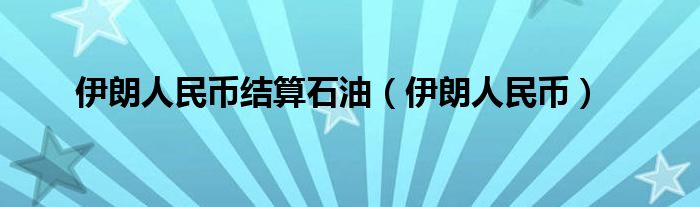 伊朗人民币结算石油（伊朗人民币）